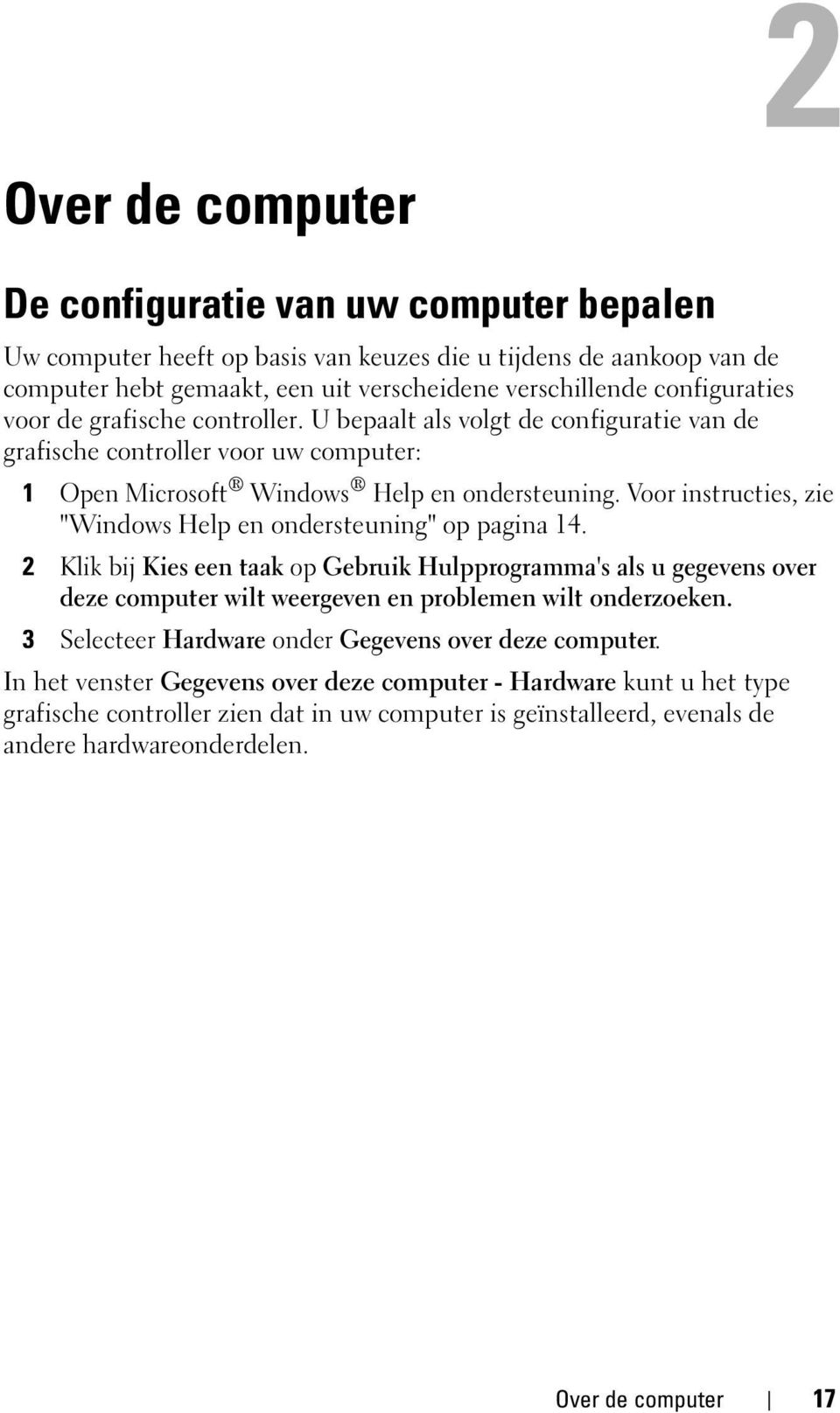 2

Over de computer

De configuratie van uw computer bepalen

Uw computer heeft op basis van keuzes die u tijdens de aankoop van de computer hebt gemaakt, een uit verscheidene verschillende configuraties voor de grafische controller. U bepaalt als volgt de configuratie van de grafische controller voor uw computer:

1 Open Microsoft® Windows® Help en ondersteuning. Voor instructies, zie "Windows Help en ondersteuning" op pagina 14.

2 Klik bij Kies een taak op Gebruik Hulpprogramma's als u gegevens over deze computer wilt weergeven en problemen wilt onderzoeken.

3 Selecteer Hardware onder Gegevens over deze computer.

In het venster Gegevens over deze computer - Hardware kunt u het type grafische controller zien dat in uw computer is geïnstalleerd, evenals de andere hardwareonderdelen.

Over de computer | 17